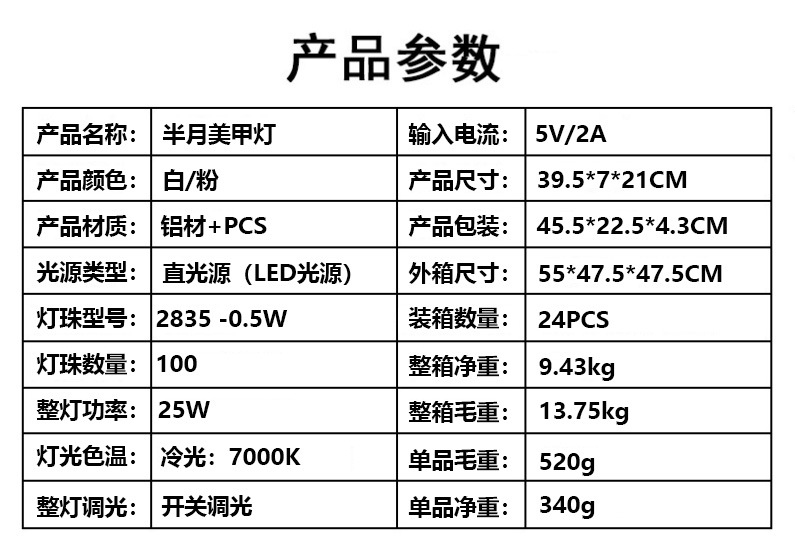 产品参数

| 产品名称: | 半月美甲灯 | 输入电流: | 5V/2A |
|---|---|---|---|
| 产品颜色: | 白/粉 | 产品尺寸: | 39.5*7*21CM |
| 产品材质: | 铝材+PCS | 产品包装: | 45.5*22.5*4.3CM |
| 光源类型: | 直光源（LED光源） | 外箱尺寸: | 55*47.5*47.5CM |
| 灯珠型号: | 2835 -0.5W | 装箱数量: | 24PCS |
| 灯珠数量: | 100 | 整箱净重: | 9.43kg |
| 整灯功率: | 25W | 整箱毛重: | 13.75kg |
| 灯光色温: | 冷光：7000K | 单品毛重: | 520g |
| 整灯调光: | 开关调光 | 单品净重: | 340g |